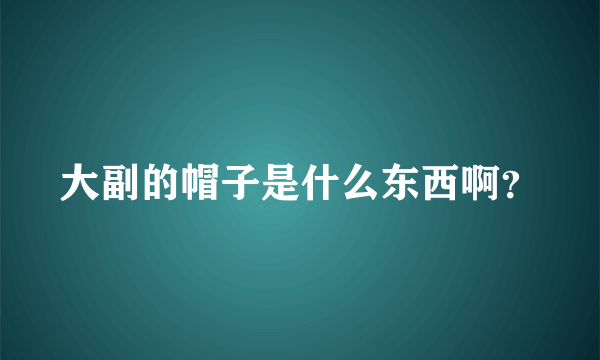 大副的帽子是什么东西啊?